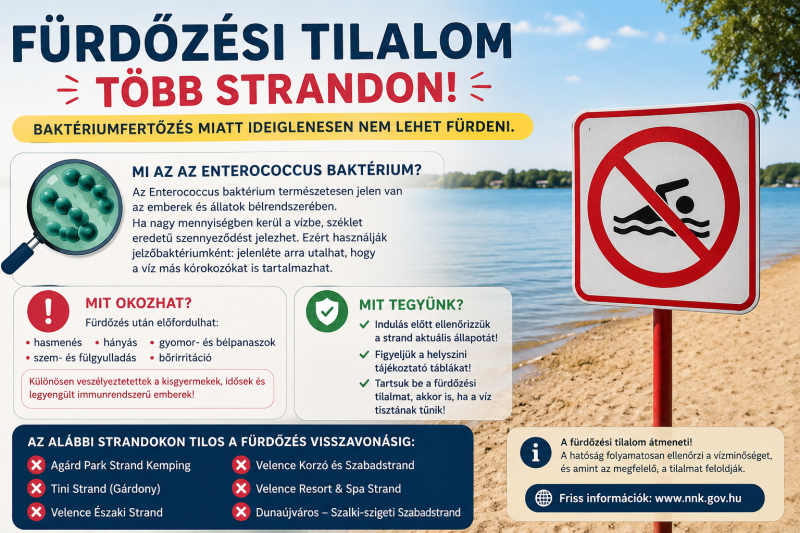 FÜRDŐZÉSI TILALOM
TÖBB STRANDON!

BAKTÉRIUMFERTŐZÉS MIATT IDEIGLENESEN NEM LEHET FÜRDENI.

MI AZ AZ ENTEROCOCCUS BAKTÉRIUM?

Az Enterococcus baktérium természetesen jelen van az emberek és állatok bélrendszerében. Ha nagy mennyiségben kerül a vízbe, széklet eredetű szennyeződést jelezhet. Ezért használják jelzőbaktériumként: jelenléte arra utalhat, hogy a víz más kórokozókat is tartalmazhat.

MIT OKOZHAT?

Fürdőzés után előfordulhat:

• hasmenés • hányás • gyomor- és bélpanaszok
• szem- és fülgyulladás • bőrirritáció

Különösen veszélyeztetettek a kisgyermekek, idősek és legyengült immunrendszerű emberek!

MIT TEGYÜNK?

Indulás előtt ellenőrizzük a strand aktuális állapotát!

Figyeljük a helyszíni tájékoztató táblákat!

Tartsuk be a fürdőzési tilalmat, akkor is, ha a víz tisztának tűnik!

AZ ALÁBBI STRANDOKON TILOS A FÜRDŐZÉS VISSZAVONÁSIG:

Agárd Park Strand Kemping
Tini Strand (Gárdony)
Velence Északi Strand
Velence Korzó és Szabadstrand
Velence Resort & Spa Strand
Dunaújváros – Szalki-szigeti Szabadstrand

A fürdőzési tilalom átmeneti!
A hatóság folyamatosan ellenőrzi a vízminőséget, és amint az megfelelő, a tilalmat feloldják.

Friss információk: www.nnk.gov.hu